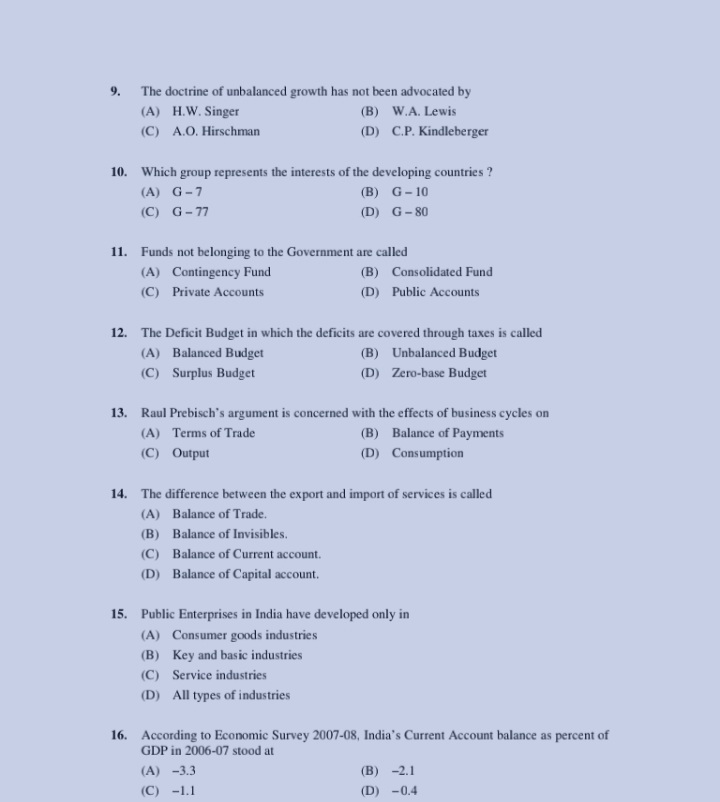 9. The doctrine of unbalanced growth has not been advocated by
(A) H.W. Singer
(B) W.A. Lewis
(C) A.O. Hirschman
(D) C.P. Kindleberger

10. Which group represents the interests of the developing countries ?
(A) G – 7
(B) G – 10
(C) G – 77
(D) G – 80

11. Funds not belonging to the Government are called
(A) Contingency Fund
(B) Consolidated Fund
(C) Private Accounts
(D) Public Accounts

12. The Deficit Budget in which the deficits are covered through taxes is called
(A) Balanced Budget
(B) Unbalanced Budget
(C) Surplus Budget
(D) Zero-base Budget

13. Raul Prebisch's argument is concerned with the effects of business cycles on
(A) Terms of Trade
(B) Balance of Payments
(C) Output
(D) Consumption

14. The difference between the export and import of services is called
(A) Balance of Trade.
(B) Balance of Invisibles.
(C) Balance of Current account.
(D) Balance of Capital account.

15. Public Enterprises in India have developed only in
(A) Consumer goods industries
(B) Key and basic industries
(C) Service industries
(D) All types of industries

16. According to Economic Survey 2007-08, India's Current Account balance as percent of GDP in 2006-07 stood at
(A) –3.3
(B) –2.1
(C) –1.1
(D) –0.4